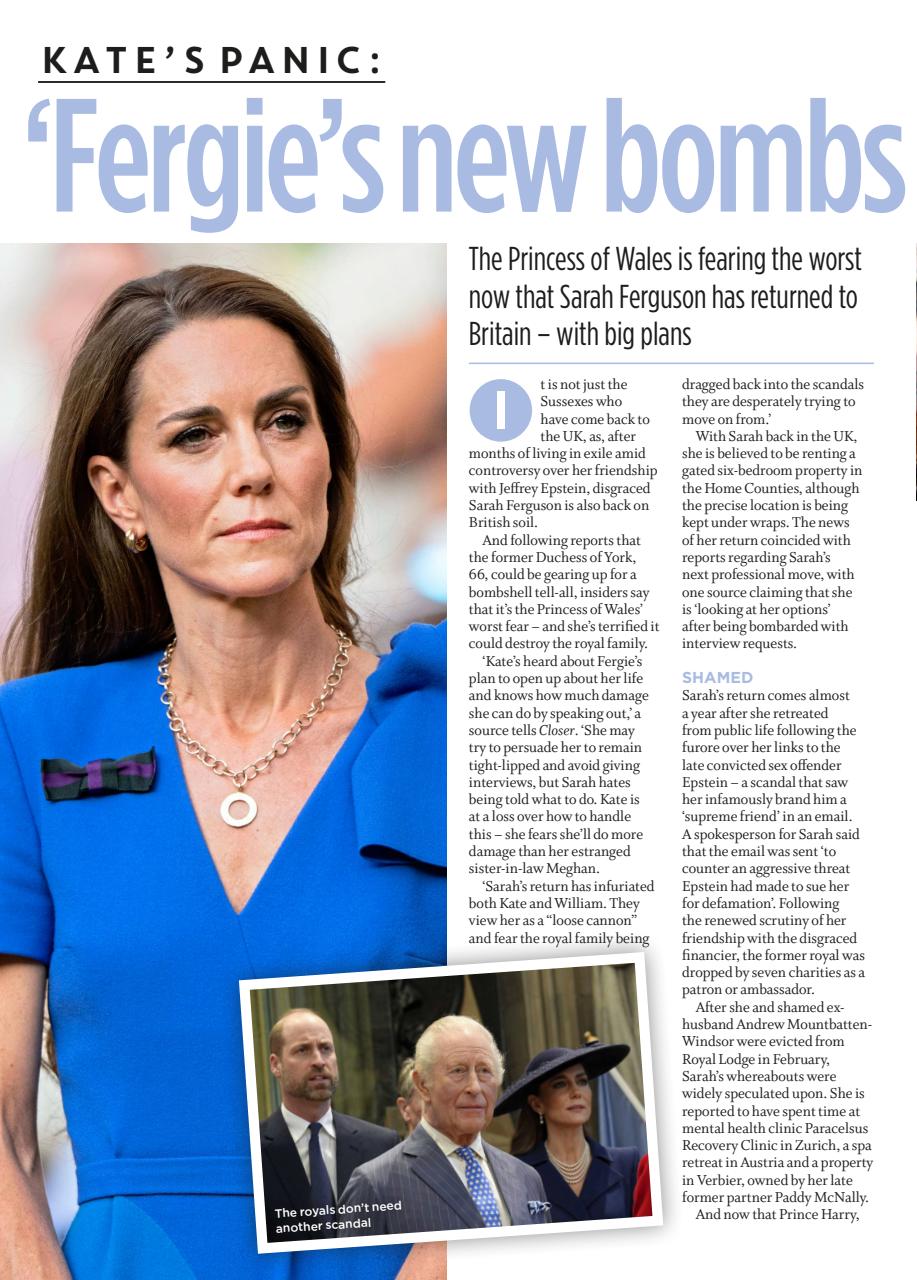 KATE'S PANIC:

'Fergie's new bombs

The Princess of Wales is fearing the worst now that Sarah Ferguson has returned to Britain – with big plans

It is not just the Sussexes who have come back to the UK, as, after months of living in exile amid controversy over her friendship with Jeffrey Epstein, disgraced Sarah Ferguson is also back on British soil.

And following reports that the former Duchess of York, 66, could be gearing up for a bombshell tell-all, insiders say that it's the Princess of Wales' worst fear – and she's terrified it could destroy the royal family.

'Kate's heard about Fergie's plan to open up about her life and knows how much damage she can do by speaking out,' a source tells Closer. 'She may try to persuade her to remain tight-lipped and avoid giving interviews, but Sarah hates being told what to do. Kate is at a loss over how to handle this – she fears she'll do more damage than her estranged sister-in-law Meghan.

'Sarah's return has infuriated both Kate and William. They view her as a "loose cannon" and fear the royal family being dragged back into the scandals they are desperately trying to move on from.'

With Sarah back in the UK, she is believed to be renting a gated six-bedroom property in the Home Counties, although the precise location is being kept under wraps. The news of her return coincided with reports regarding Sarah's next professional move, with one source claiming that she is 'looking at her options' after being bombarded with interview requests.

SHAMED
Sarah's return comes almost a year after she retreated from public life following the furore over her links to the late convicted sex offender Epstein – a scandal that saw her infamously brand him a 'supreme friend' in an email. A spokesperson for Sarah said that the email was sent 'to counter an aggressive threat Epstein had made to sue her for defamation'. Following the renewed scrutiny of her friendship with the disgraced financier, the former royal was dropped by seven charities as a patron or ambassador.

After she and shamed ex-husband Andrew Mountbatten-Windsor were evicted from Royal Lodge in February, Sarah's whereabouts were widely speculated upon. She is reported to have spent time at mental health clinic Paracelsus Recovery Clinic in Zurich, a spa retreat in Austria and a property in Verbier, owned by her late former partner Paddy McNally.

And now that Prince Harry,

The royals don't need another scandal